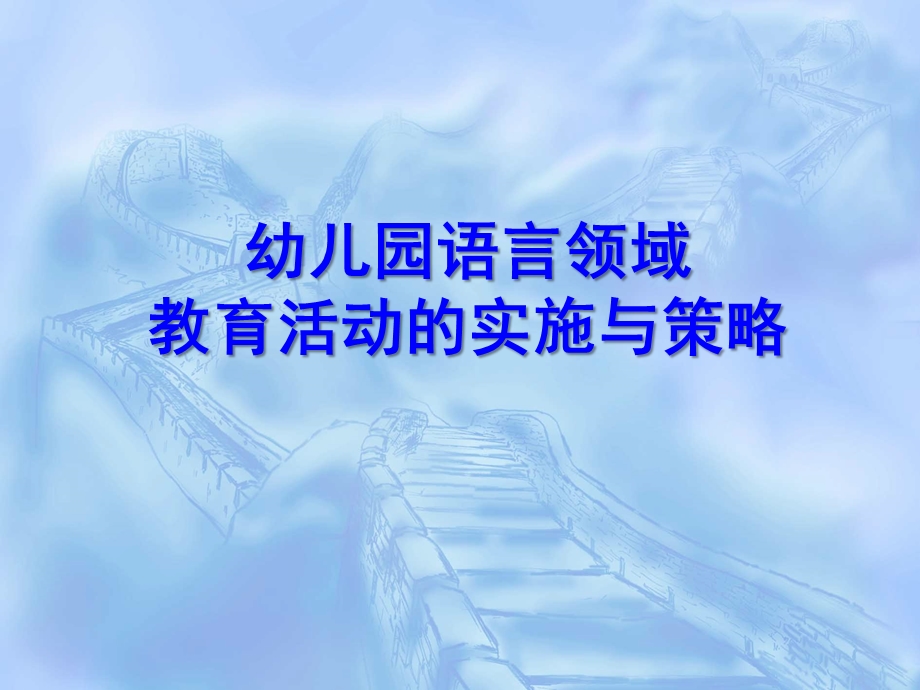 幼儿园语言领域
教育活动的实施与策略